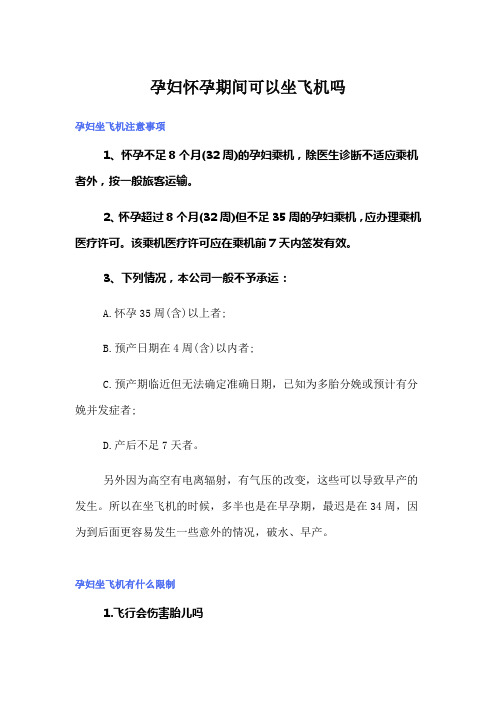 孕妇怀孕期间可以坐飞机吗

孕妇坐飞机注意事项

1、怀孕不足 8 个月(32 周)的孕妇乘机，除医生诊断不适应乘机者外，按一般旅客运输。

2、怀孕超过 8 个月(32 周)但不足 35 周的孕妇乘机，应办理乘机医疗许可。该乘机医疗许可应在乘机前 7 天内签发有效。

3、下列情况，本公司一般不予承运：

A.怀孕 35 周(含)以上者;

B.预产日期在 4 周(含)以内者;

C.预产期临近但无法确定准确日期，已知为多胎分娩或预计有分娩并发症者;

D.产后不足 7 天者。

另外因为高空有电离辐射，有气压的改变，这些可以导致早产的发生。所以在坐飞机的时候，多半也是在早孕期，最迟是在 34 周，因为到后面更容易发生一些意外的情况，破水、早产。

孕妇坐飞机有什么限制

1.飞行会伤害胎儿吗